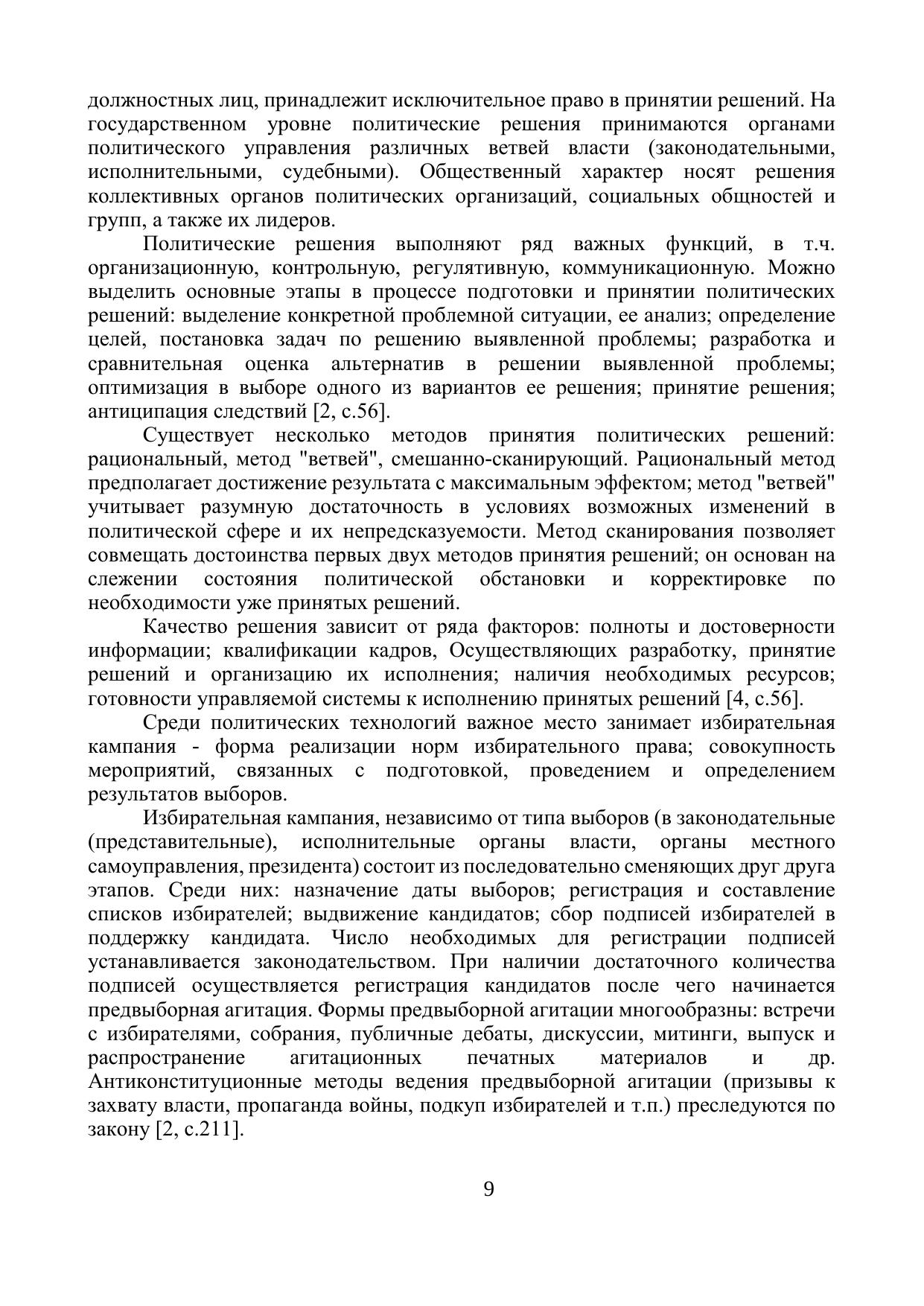 должностных лиц, принадлежит исключительное право в принятии решений. На государственном уровне политические решения принимаются органами политического управления различных ветвей власти (законодательными, исполнительными, судебными). Общественный характер носят решения коллективных органов политических организаций, социальных общностей и групп, а также их лидеров.

Политические решения выполняют ряд важных функций, в т.ч. организационную, контрольную, регулятивную, коммуникационную. Можно выделить основные этапы в процессе подготовки и принятии политических решений: выделение конкретной проблемной ситуации, ее анализ; определение целей, постановка задач по решению выявленной проблемы; разработка и сравнительная оценка альтернатив в решении выявленной проблемы; оптимизация в выборе одного из вариантов ее решения; принятие решения; антиципация следствий [2, с.56].

Существует несколько методов принятия политических решений: рациональный, метод "ветвей", смешанно-сканирующий. Рациональный метод предполагает достижение результата с максимальным эффектом; метод "ветвей" учитывает разумную достаточность в условиях возможных изменений в политической сфере и их непредсказуемости. Метод сканирования позволяет совмещать достоинства первых двух методов принятия решений; он основан на слежении состояния политической обстановки и корректировке по необходимости уже принятых решений.

Качество решения зависит от ряда факторов: полноты и достоверности информации; квалификации кадров, Осуществляющих разработку, принятие решений и организацию их исполнения; наличия необходимых ресурсов; готовности управляемой системы к исполнению принятых решений [4, с.56].

Среди политических технологий важное место занимает избирательная кампания - форма реализации норм избирательного права; совокупность мероприятий, связанных с подготовкой, проведением и определением результатов выборов.

Избирательная кампания, независимо от типа выборов (в законодательные (представительные), исполнительные органы власти, органы местного самоуправления, президента) состоит из последовательно сменяющих друг друга этапов. Среди них: назначение даты выборов; регистрация и составление списков избирателей; выдвижение кандидатов; сбор подписей избирателей в поддержку кандидата. Число необходимых для регистрации подписей устанавливается законодательством. При наличии достаточного количества подписей осуществляется регистрация кандидатов после чего начинается предвыборная агитация. Формы предвыборной агитации многообразны: встречи с избирателями, собрания, публичные дебаты, дискуссии, митинги, выпуск и распространение агитационных печатных материалов и др. Антиконституционные методы ведения предвыборной агитации (призывы к захвату власти, пропаганда войны, подкуп избирателей и т.п.) преследуются по закону [2, с.211].

9